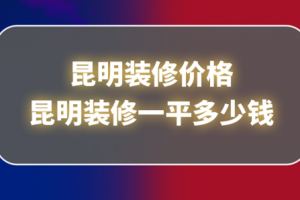 昆明装修价格
昆明装修一平多少钱